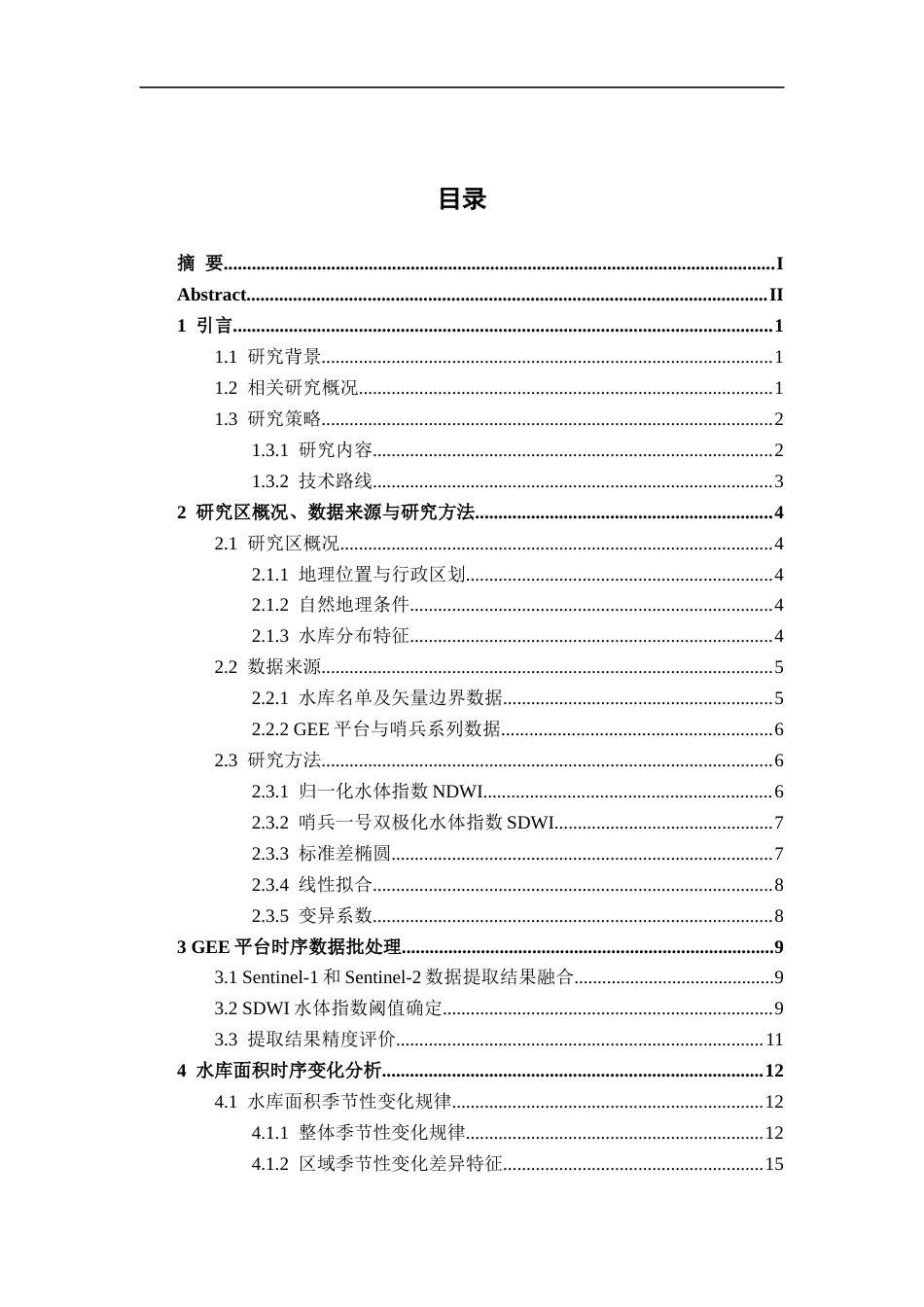 目录

摘 要 I
Abstract II
1 引言 1
1.1 研究背景 1
1.2 相关研究概况 1
1.3 研究策略 2
1.3.1 研究内容 2
1.3.2 技术路线 3
2 研究区概况、数据来源与研究方法 4
2.1 研究区概况 4
2.1.1 地理位置与行政区划 4
2.1.2 自然地理条件 4
2.1.3 水库分布特征 4
2.2 数据来源 5
2.2.1 水库名单及矢量边界数据 5
2.2.2 GEE平台与哨兵系列数据 6
2.3 研究方法 6
2.3.1 归一化水体指数NDWI 6
2.3.2 哨兵一号双极化水体指数SDWI 7
2.3.3 标准差椭圆 7
2.3.4 线性拟合 8
2.3.5 变异系数 8
3 GEE平台时序数据批处理 9
3.1 Sentinel-1和Sentinel-2数据提取结果融合 9
3.2 SDWI水体指数阈值确定 9
3.3 提取结果精度评价 11
4 水库面积时序变化分析 12
4.1 水库面积季节性变化规律 12
4.1.1 整体季节性变化规律 12
4.1.2 区域季节性变化差异特征 15